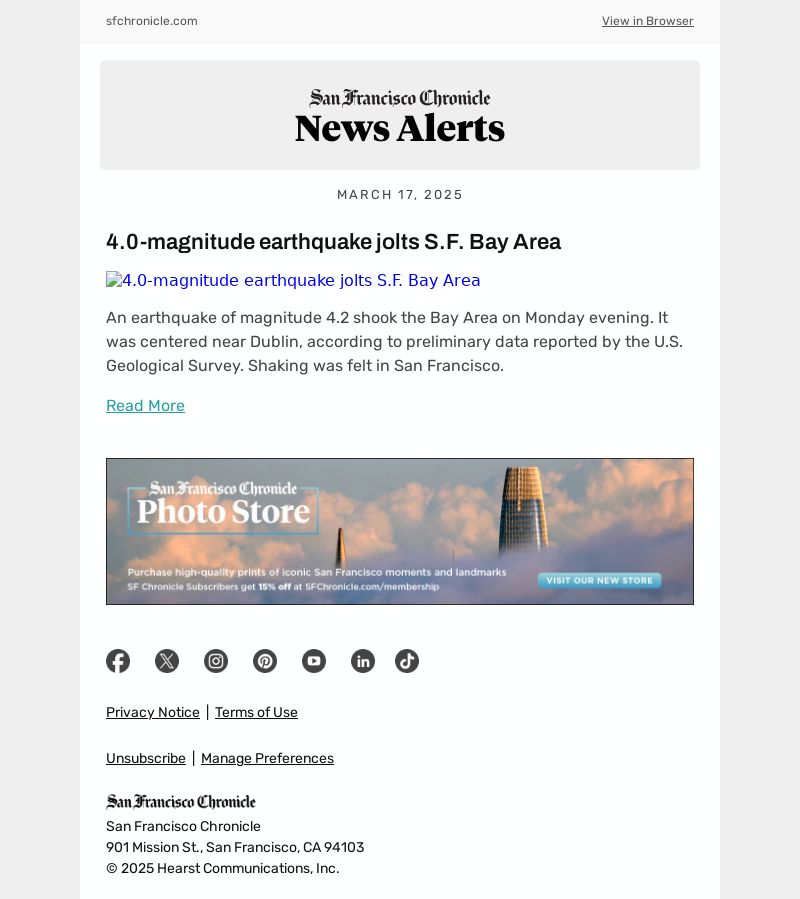 sfchronicle.com

View in Browser

San Francisco Chronicle
News Alerts

MARCH 17, 2025

4.0-magnitude earthquake jolts S.F. Bay Area

4.0-magnitude earthquake jolts S.F. Bay Area

An earthquake of magnitude 4.2 shook the Bay Area on Monday evening. It was centered near Dublin, according to preliminary data reported by the U.S. Geological Survey. Shaking was felt in San Francisco.

Read More

San Francisco Chronicle
Photo Store

Purchase high-quality prints of iconic San Francisco moments and landmarks
SF Chronicle Subscribers get 15% off at SFChronicle.com/membership

VISIT OUR NEW STORE

Privacy Notice | Terms of Use

Unsubscribe | Manage Preferences

San Francisco Chronicle

San Francisco Chronicle
901 Mission St., San Francisco, CA 94103
© 2025 Hearst Communications, Inc.